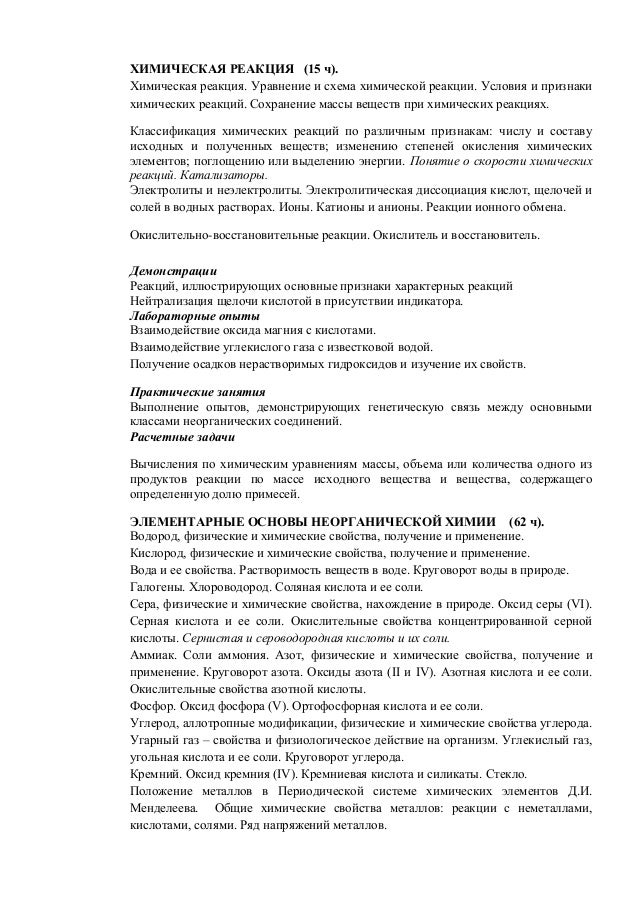 ХИМИЧЕСКАЯ РЕАКЦИЯ (15 ч).
Химическая реакция. Уравнение и схема химической реакции. Условия и признаки химических реакций. Сохранение массы веществ при химических реакциях.

Классификация химических реакций по различным признакам: числу и составу исходных и полученных веществ; изменению степеней окисления химических элементов; поглощению или выделению энергии. Понятие о скорости химических реакций. Катализаторы.
Электролиты и неэлектролиты. Электролитическая диссоциация кислот, щелочей и солей в водных растворах. Ионы. Катионы и анионы. Реакции ионного обмена.

Окислительно-восстановительные реакции. Окислитель и восстановитель.

Демонстрации
Реакций, иллюстрирующих основные признаки характерных реакций
Нейтрализация щелочи кислотой в присутствии индикатора.
Лабораторные опыты
Взаимодействие оксида магния с кислотами.
Взаимодействие углекислого газа с известковой водой.
Получение осадков нерастворимых гидроксидов и изучение их свойств.

Практические занятия
Выполнение опытов, демонстрирующих генетическую связь между основными классами неорганических соединений.
Расчетные задачи

Вычисления по химическим уравнениям массы, объема или количества одного из продуктов реакции по массе исходного вещества и вещества, содержащего определенную долю примесей.

ЭЛЕМЕНТАРНЫЕ ОСНОВЫ НЕОРГАНИЧЕСКОЙ ХИМИИ (62 ч).
Водород, физические и химические свойства, получение и применение.
Кислород, физические и химические свойства, получение и применение.
Вода и ее свойства. Растворимость веществ в воде. Круговорот воды в природе.
Галогены. Хлороводород. Соляная кислота и ее соли.
Сера, физические и химические свойства, нахождение в природе. Оксид серы (VI). Серная кислота и ее соли. Окислительные свойства концентрированной серной кислоты. Сернистая и сероводородная кислоты и их соли.
Аммиак. Соли аммония. Азот, физические и химические свойства, получение и применение. Круговорот азота. Оксиды азота (II и IV). Азотная кислота и ее соли. Окислительные свойства азотной кислоты.
Фосфор. Оксид фосфора (V). Ортофосфорная кислота и ее соли.
Углерод, аллотропные модификации, физические и химические свойства углерода.
Угарный газ – свойства и физиологическое действие на организм. Углекислый газ, угольная кислота и ее соли. Круговорот углерода.
Кремний. Оксид кремния (IV). Кремниевая кислота и силикаты. Стекло.
Положение металлов в Периодической системе химических элементов Д.И. Менделеева. Общие химические свойства металлов: реакции с неметаллами, кислотами, солями. Ряд напряжений металлов.